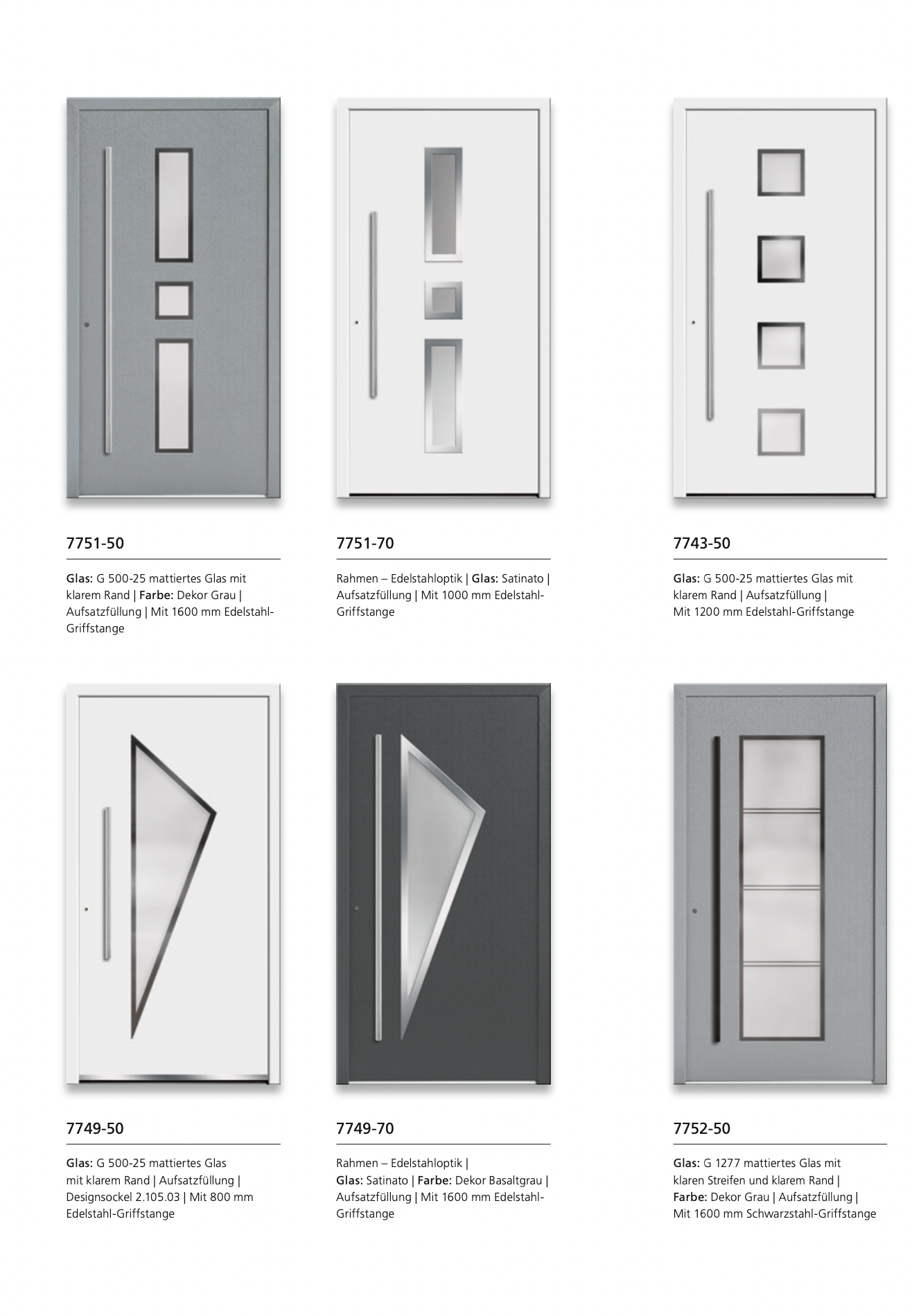 7751-50

Glas: G 500-25 mattiertes Glas mit klarem Rand | Farbe: Dekor Grau | Aufsatzfüllung | Mit 1600 mm Edelstahl-Griffstange

7751-70

Rahmen – Edelstahloptik | Glas: Satinato | Aufsatzfüllung | Mit 1000 mm Edelstahl-Griffstange

7743-50

Glas: G 500-25 mattiertes Glas mit klarem Rand | Aufsatzfüllung | Mit 1200 mm Edelstahl-Griffstange

7749-50

Glas: G 500-25 mattiertes Glas mit klarem Rand | Aufsatzfüllung | Designsockel 2.105.03 | Mit 800 mm Edelstahl-Griffstange

7749-70

Rahmen – Edelstahloptik | Glas: Satinato | Farbe: Dekor Basaltgrau | Aufsatzfüllung | Mit 1600 mm Edelstahl-Griffstange

7752-50

Glas: G 1277 mattiertes Glas mit klaren Streifen und klarem Rand | Farbe: Dekor Grau | Aufsatzfüllung | Mit 1600 mm Schwarzstahl-Griffstange